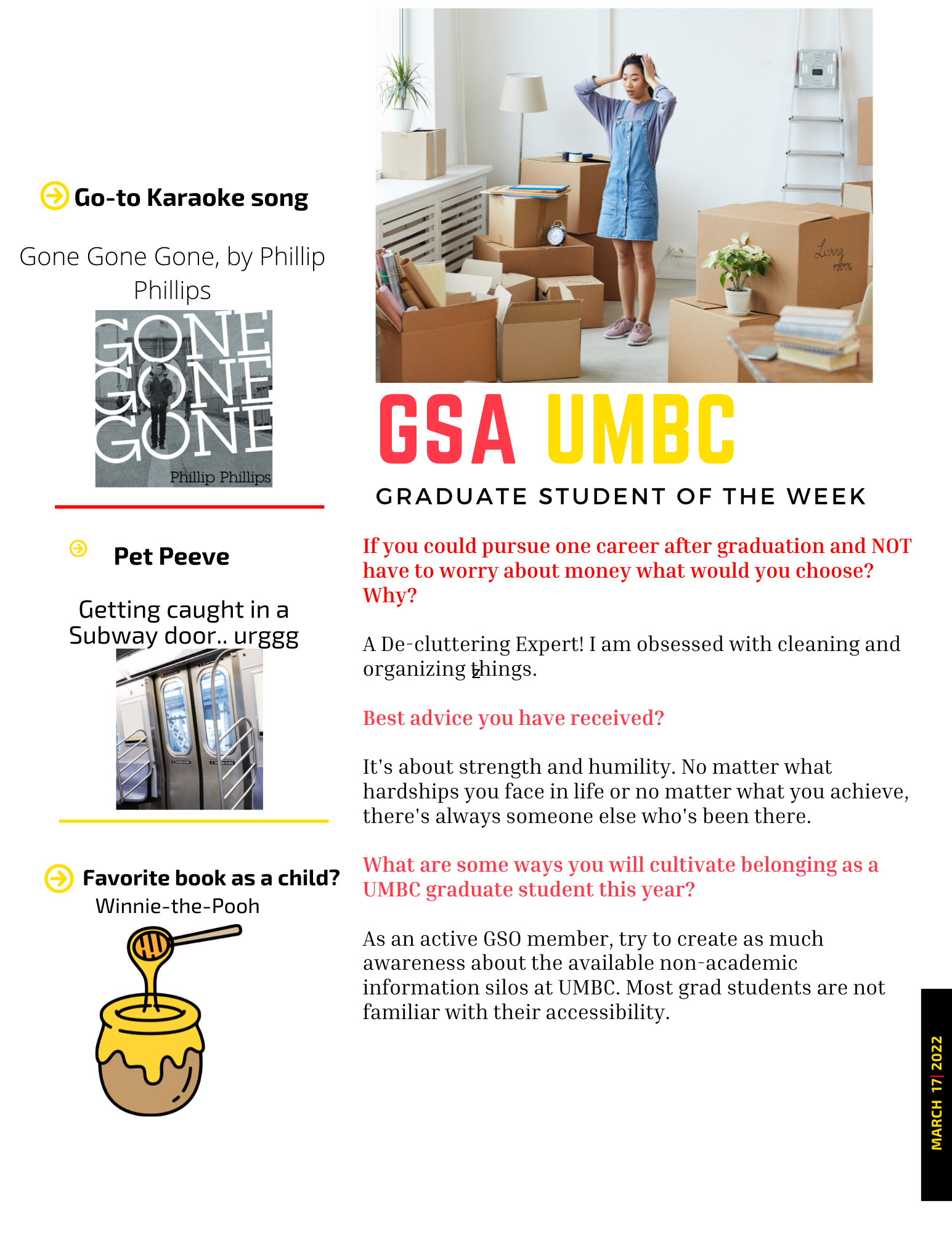 Go-to Karaoke song

Gone Gone Gone, by Phillip Phillips

GONE GONE GONE
Phillip Phillips

Pet Peeve

Getting caught in a Subway door.. urggg

Favorite book as a child?
Winnie-the-Pooh

Living room

GSA UMBC

GRADUATE STUDENT OF THE WEEK

If you could pursue one career after graduation and NOT have to worry about money what would you choose? Why?

A De-cluttering Expert! I am obsessed with cleaning and organizing things.

Best advice you have received?

It's about strength and humility. No matter what hardships you face in life or no matter what you achieve, there's always someone else who's been there.

What are some ways you will cultivate belonging as a UMBC graduate student this year?

As an active GSO member, try to create as much awareness about the available non-academic information silos at UMBC. Most grad students are not familiar with their accessibility.

MARCH 17| 2022